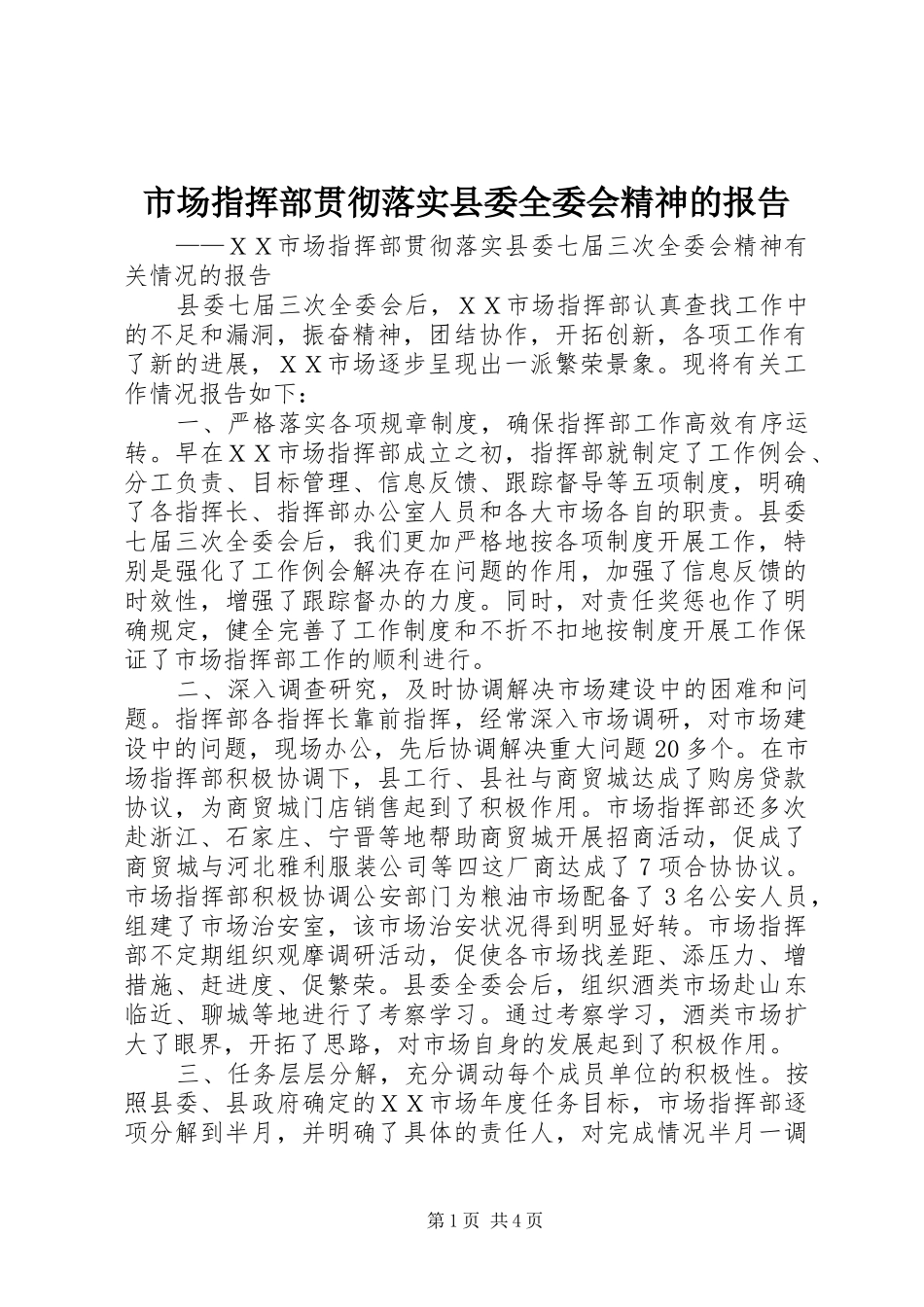 市场指挥部贯彻落实县委全委会精神的报告

——ＸＸ市场指挥部贯彻落实县委七届三次全委会精神有关情况的报告

县委七届三次全委会后，ＸＸ市场指挥部认真查找工作中的不足和漏洞，振奋精神，团结协作，开拓创新，各项工作有了新的进展，ＸＸ市场逐步呈现出一派繁荣景象。现将有关工作情况报告如下：

一、严格落实各项规章制度，确保指挥部工作高效有序运转。早在ＸＸ市场指挥部成立之初，指挥部就制定了工作例会、分工负责、目标管理、信息反馈、跟踪督导等五项制度，明确了各指挥长、指挥部办公室人员和各大市场各自的职责。县委七届三次全委会后，我们更加严格地按各项制度开展工作，特别是强化了工作例会解决存在问题的作用，加强了信息反馈的时效性，增强了跟踪督办的力度。同时，对责任奖惩也作了明确规定，健全完善了工作制度和不折不扣地按制度开展工作保证了市场指挥部工作的顺利进行。

二、深入调查研究，及时协调解决市场建设中的困难和问题。指挥部各指挥长靠前指挥，经常深入市场调研，对市场建设中的问题，现场办公，先后协调解决重大问题20多个。在市场指挥部积极协调下，县工行、县社与商贸城达成了购房贷款协议，为商贸城门店销售起到了积极作用。市场指挥部还多次赴浙江、石家庄、宁晋等地帮助商贸城开展招商活动，促成了商贸城与河北雅利服装公司等四这厂商达成了7项合协协议。市场指挥部积极协调公安部门为粮油市场配备了3名公安人员，组建了市场治安室，该市场治安状况得到明显好转。市场指挥部不定期组织观摩调研活动，促使各市场找差距、添压力、增措施、赶进度、促繁荣。县委全委会后，组织酒类市场赴山东临近、聊城等地进行了考察学习。通过考察学习，酒类市场扩大了眼界，开拓了思路，对市场自身的发展起到了积极作用。

三、任务层层分解，充分调动每个成员单位的积极性。按照县委、县政府确定的ＸＸ市场年度任务目标，市场指挥部逐项分解到半月，并明确了具体的责任人，对完成情况半月一调

第1页 共4页